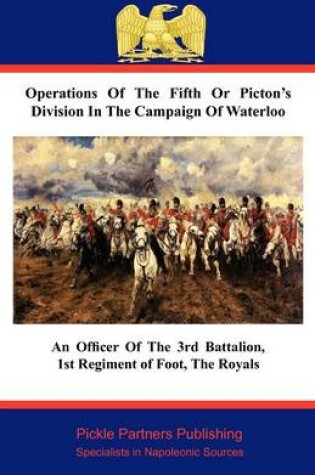 Operations Of The Fifth Or Picton's Division In The Campaign Of Waterloo

An Officer Of The 3rd Battalion, 1st Regiment of Foot, The Royals

Pickle Partners Publishing
Specialists in Napoleonic Sources